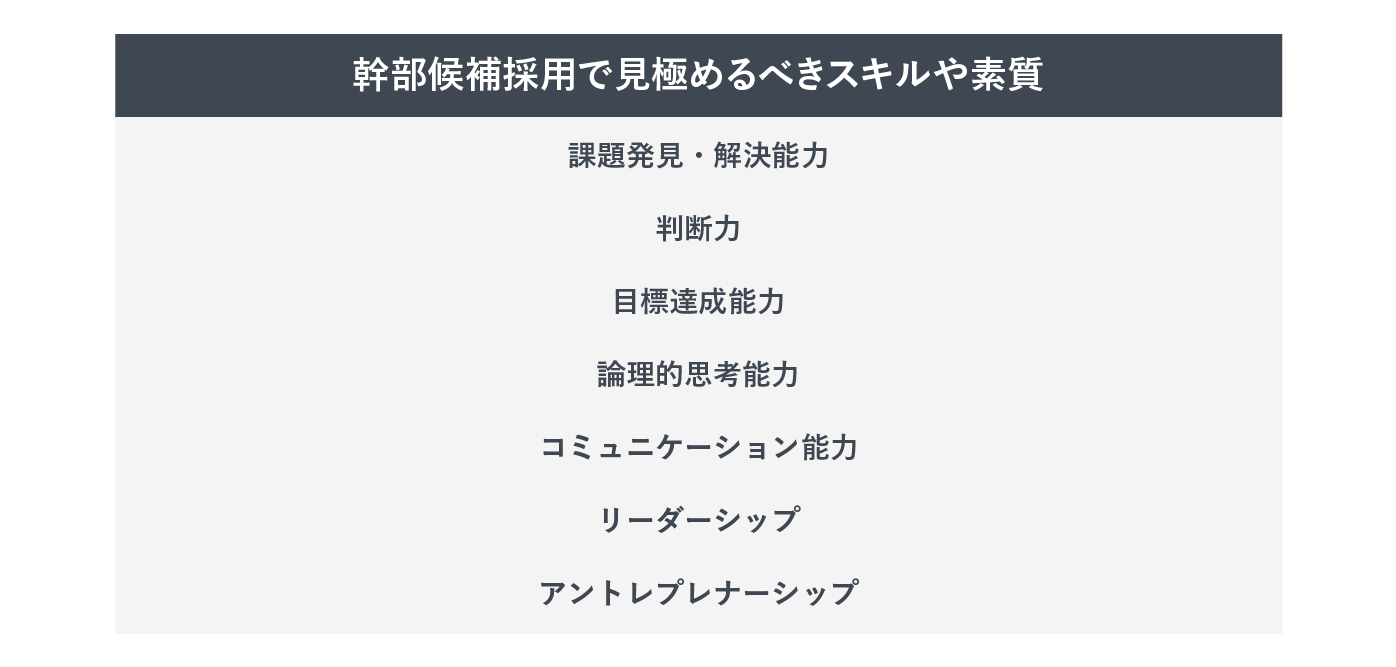 幹部候補採用で見極めるべきスキルや素質

課題発見・解決能力

判断力

目標達成能力

論理的思考能力

コミュニケーション能力

リーダーシップ

アントレプレナーシップ